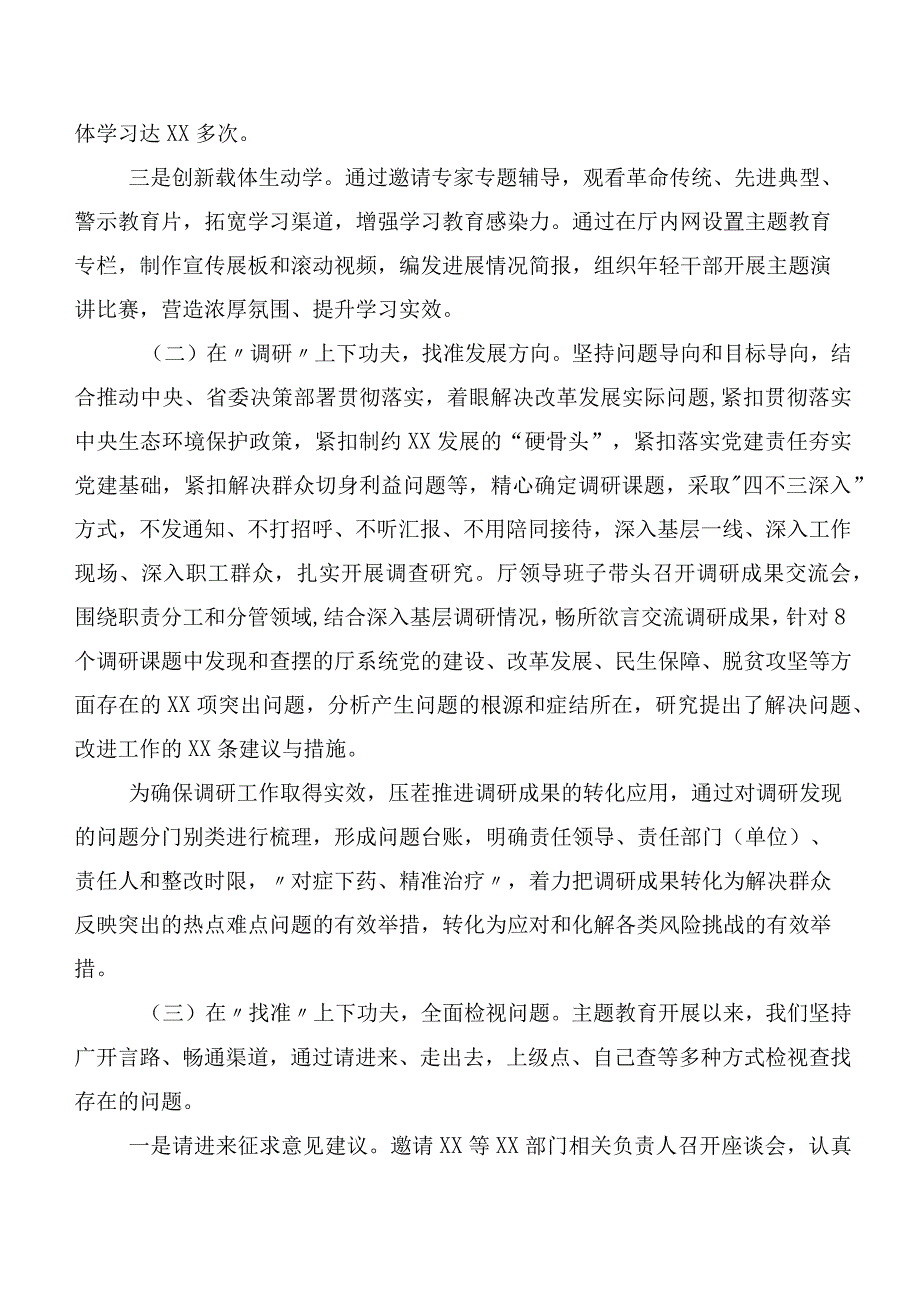 体学习达XX多次。

三是创新载体生动学。通过邀请专家专题辅导，观看革命传统、先进典型、警示教育片，拓宽学习渠道，增强学习教育感染力。通过在厅内网设置主题教育专栏，制作宣传展板和滚动视频，编发进展情况简报，组织年轻干部开展主题演讲比赛，营造浓厚氛围、提升学习实效。

（二）在〃调研〃上下功夫，找准发展方向。坚持问题导向和目标导向，结合推动中央、省委决策部署贯彻落实，着眼解决改革发展实际问题,紧扣贯彻落实中央生态环境保护政策，紧扣制约XX发展的“硬骨头”，紧扣落实党建责任夯实党建基础，紧扣解决群众切身利益问题等，精心确定调研课题，采取"四不三深入”方式，不发通知、不打招呼、不听汇报、不用陪同接待，深入基层一线、深入工作现场、深入职工群众，扎实开展调查研究。厅领导班子带头召开调研成果交流会，围绕职责分工和分管领域,结合深入基层调研情况，畅所欲言交流调研成果，针对8个调研课题中发现和查摆的厅系统党的建设、改革发展、民生保障、脱贫攻坚等方面存在的XX项突出问题，分析产生问题的根源和症结所在，研究提出了解决问题、改进工作的XX条建议与措施。

为确保调研工作取得实效，压茬推进调研成果的转化应用，通过对调研发现的问题分门别类进行梳理，形成问题台账，明确责任领导、责任部门（单位）、责任人和整改时限，〃对症下药、精准治疗〃，着力把调研成果转化为解决群众反映突出的热点难点问题的有效举措，转化为应对和化解各类风险挑战的有效举措。

（三）在〃找准〃上下功夫，全面检视问题。主题教育开展以来，我们坚持广开言路、畅通渠道，通过请进来、走出去，上级点、自己查等多种方式检视查找存在的问题。

一是请进来征求意见建议。邀请XX等XX部门相关负责人召开座谈会，认真